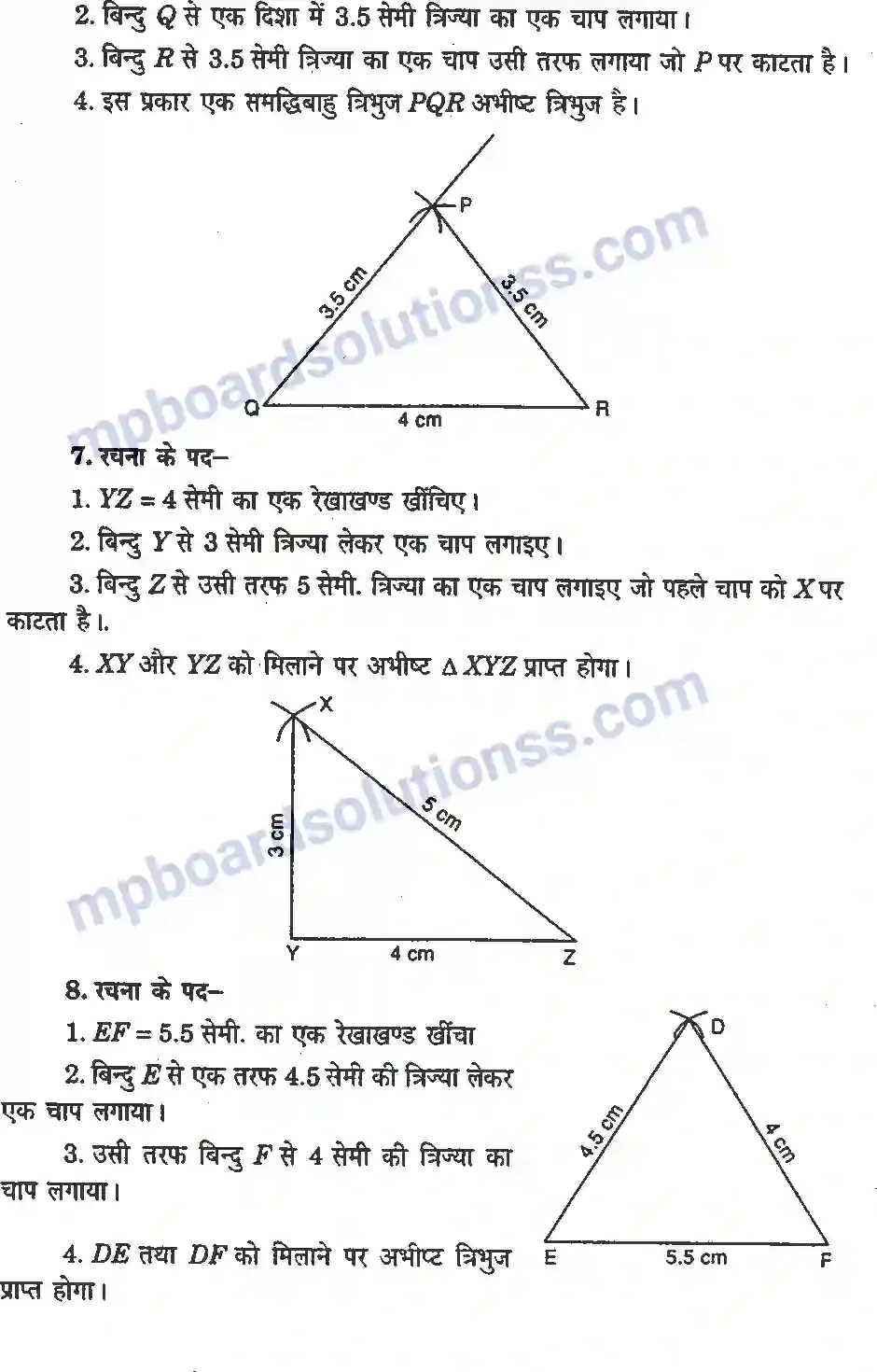 2. बिन्दु $Q$ से एक दिशा में 3.5 सेमी त्रिज्या का एक चाप लगाया।

3. बिन्दु $R$ से 3.5 सेमी त्रिज्या का एक चाप उसी तरफ लगाया जो $P$ पर काटता है।

4. इस प्रकार एक समद्विबाहु त्रिभुज $PQR$ अभीष्ट त्रिभुज है।

P
3.5 cm
3.5 cm
Q
4 cm
R

mpboardsolutionss.com

7. रचना के पद–

1. $YZ = 4$ सेमी का एक रेखाखण्ड खींचिए।

2. बिन्दु $Y$ से 3 सेमी त्रिज्या लेकर एक चाप लगाइए।

3. बिन्दु $Z$ से उसी तरफ 5 सेमी. त्रिज्या का एक चाप लगाइए जो पहले चाप को $X$ पर काटता है।.

4. $XY$ और $YZ$ को मिलाने पर अभीष्ट $\Delta XYZ$ प्राप्त होगा।

X
3 cm
5 cm
Y
4 cm
Z

mpboardsolutionss.com

8. रचना के पद–

1. $EF = 5.5$ सेमी. का एक रेखाखण्ड खींचा

2. बिन्दु $E$ से एक तरफ 4.5 सेमी की त्रिज्या लेकर एक चाप लगाया।

3. उसी तरफ बिन्दु $F$ से 4 सेमी की त्रिज्या का चाप लगाया।

4. $DE$ तथा $DF$ को मिलाने पर अभीष्ट त्रिभुज प्राप्त होगा।

D
4.5 cm
4 cm
E
5.5 cm
F